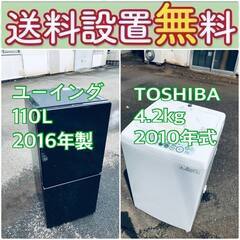 送料設置無料

ユーイング
110L
2016年製

TOSHIBA
4.2kg
2010年式